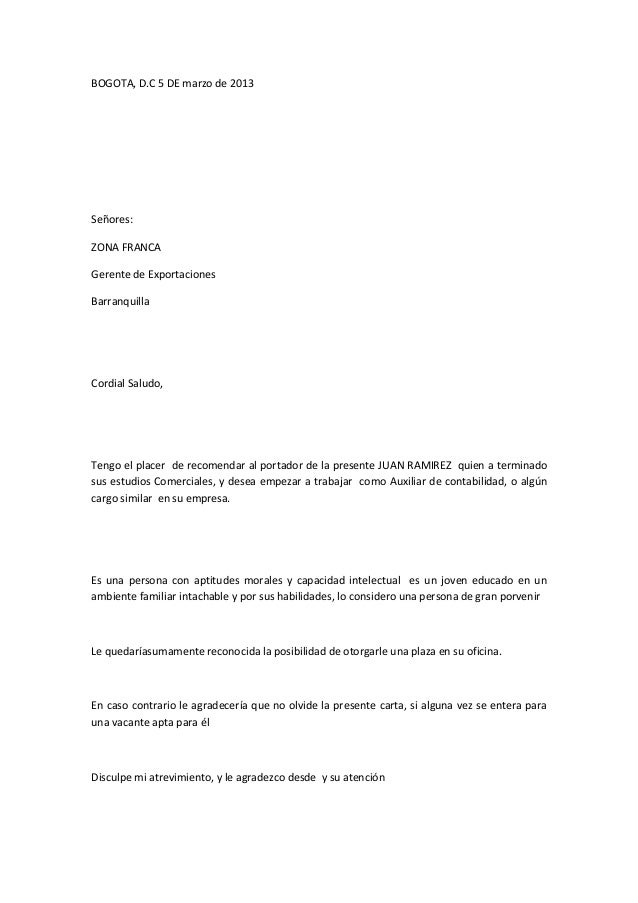 BOGOTA, D.C 5 DE marzo de 2013

Señores:

ZONA FRANCA

Gerente de Exportaciones

Barranquilla

Cordial Saludo,

Tengo el placer de recomendar al portador de la presente JUAN RAMIREZ quien a terminado sus estudios Comerciales, y desea empezar a trabajar como Auxiliar de contabilidad, o algún cargo similar en su empresa.

Es una persona con aptitudes morales y capacidad intelectual es un joven educado en un ambiente familiar intachable y por sus habilidades, lo considero una persona de gran porvenir

Le quedaríasumamente reconocida la posibilidad de otorgarle una plaza en su oficina.

En caso contrario le agradecería que no olvide la presente carta, si alguna vez se entera para una vacante apta para él

Disculpe mi atrevimiento, y le agradezco desde y su atención